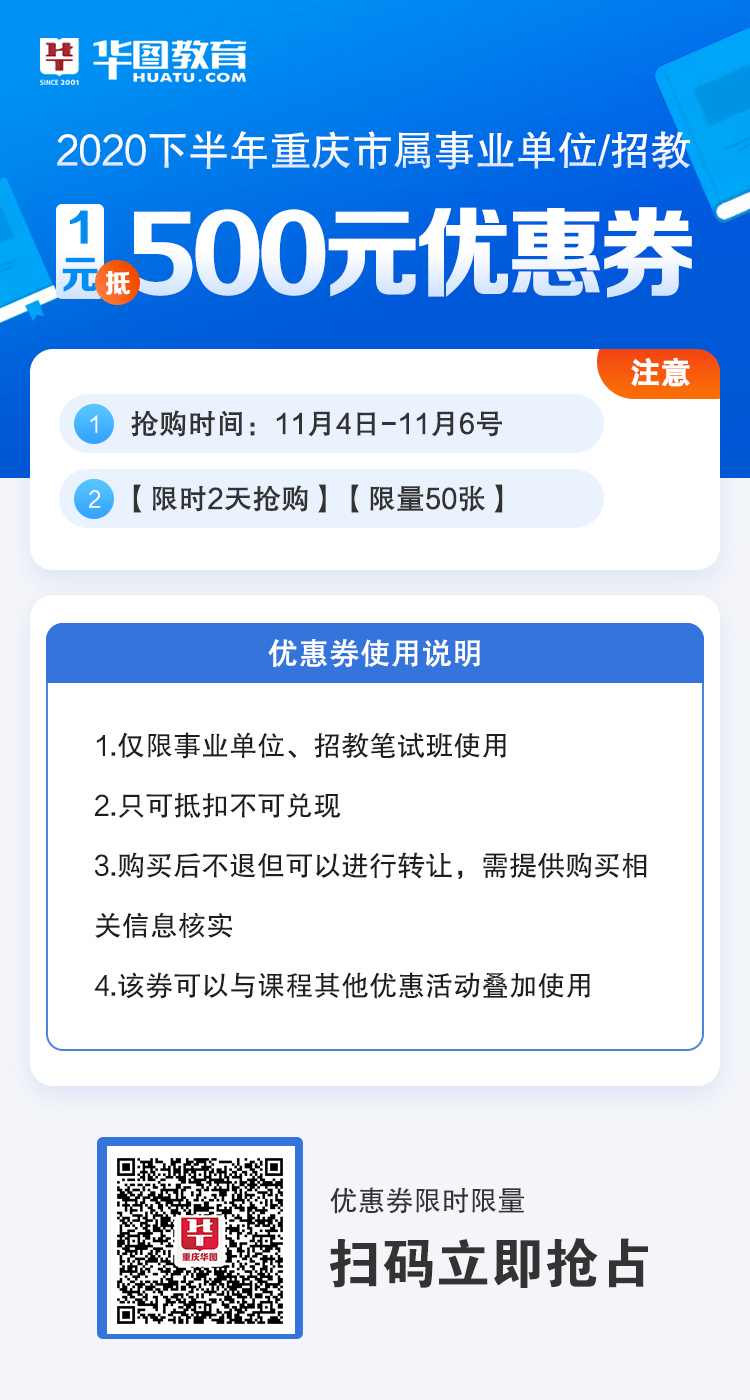 SINCE 2001 华图教育 HUATU.COM

2020下半年重庆市属事业单位/招教

1元抵500元优惠券

注意

1 抢购时间：11月4日-11月6号

2 【限时2天抢购】【限量50张】

优惠券使用说明

1.仅限事业单位、招教笔试班使用

2.只可抵扣不可兑现

3.购买后不退但可以进行转让，需提供购买相关信息核实

4.该券可以与课程其他优惠活动叠加使用

重庆华图

优惠券限时限量

扫码立即抢占